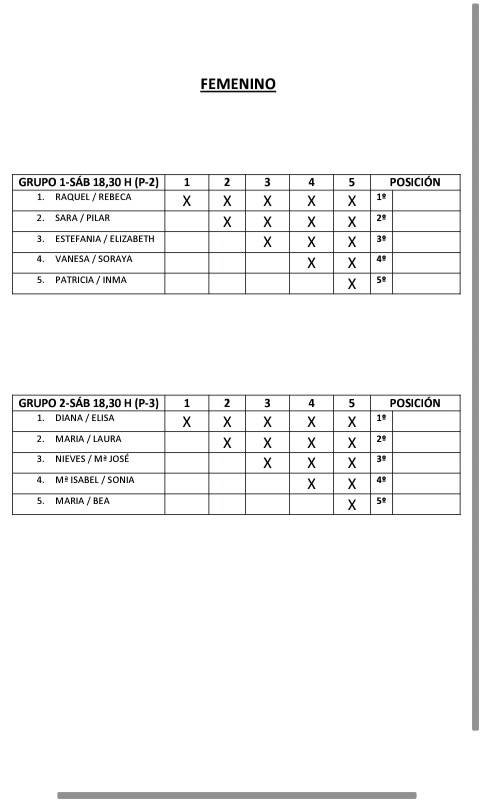 FEMENINO

| GRUPO 1-SÁB 18,30 H (P-2) | 1 | 2 | 3 | 4 | 5 | POSICIÓN | |
|---|---|---|---|---|---|---|---|
| 1. RAQUEL / REBECA | X | X | X | X | X | 1º | |
| 2. SARA / PILAR | | X | X | X | X | 2º | |
| 3. ESTEFANIA / ELIZABETH | | | X | X | X | 3º | |
| 4. VANESA / SORAYA | | | | X | X | 4º | |
| 5. PATRICIA / INMA | | | | | X | 5º | |

| GRUPO 2-SÁB 18,30 H (P-3) | 1 | 2 | 3 | 4 | 5 | POSICIÓN | |
|---|---|---|---|---|---|---|---|
| 1. DIANA / ELISA | X | X | X | X | X | 1º | |
| 2. MARIA / LAURA | | X | X | X | X | 2º | |
| 3. NIEVES / Mª JOSÉ | | | X | X | X | 3º | |
| 4. Mª ISABEL / SONIA | | | | X | X | 4º | |
| 5. MARIA / BEA | | | | | X | 5º | |